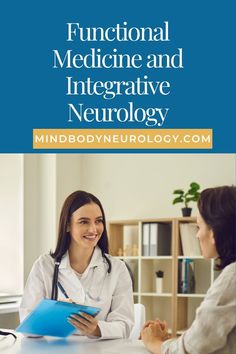 Functional Medicine and Integrative Neurology

MINDBODYNEUROLOGY.COM